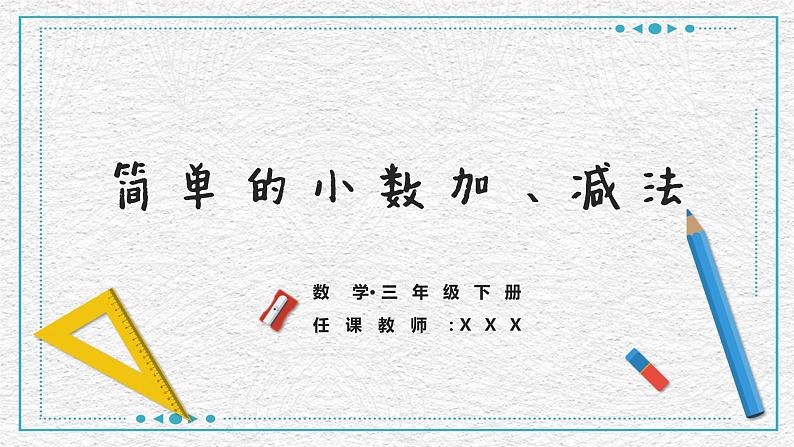 简单的小数加、减法

数学·三年级下册
任课教师：XXX